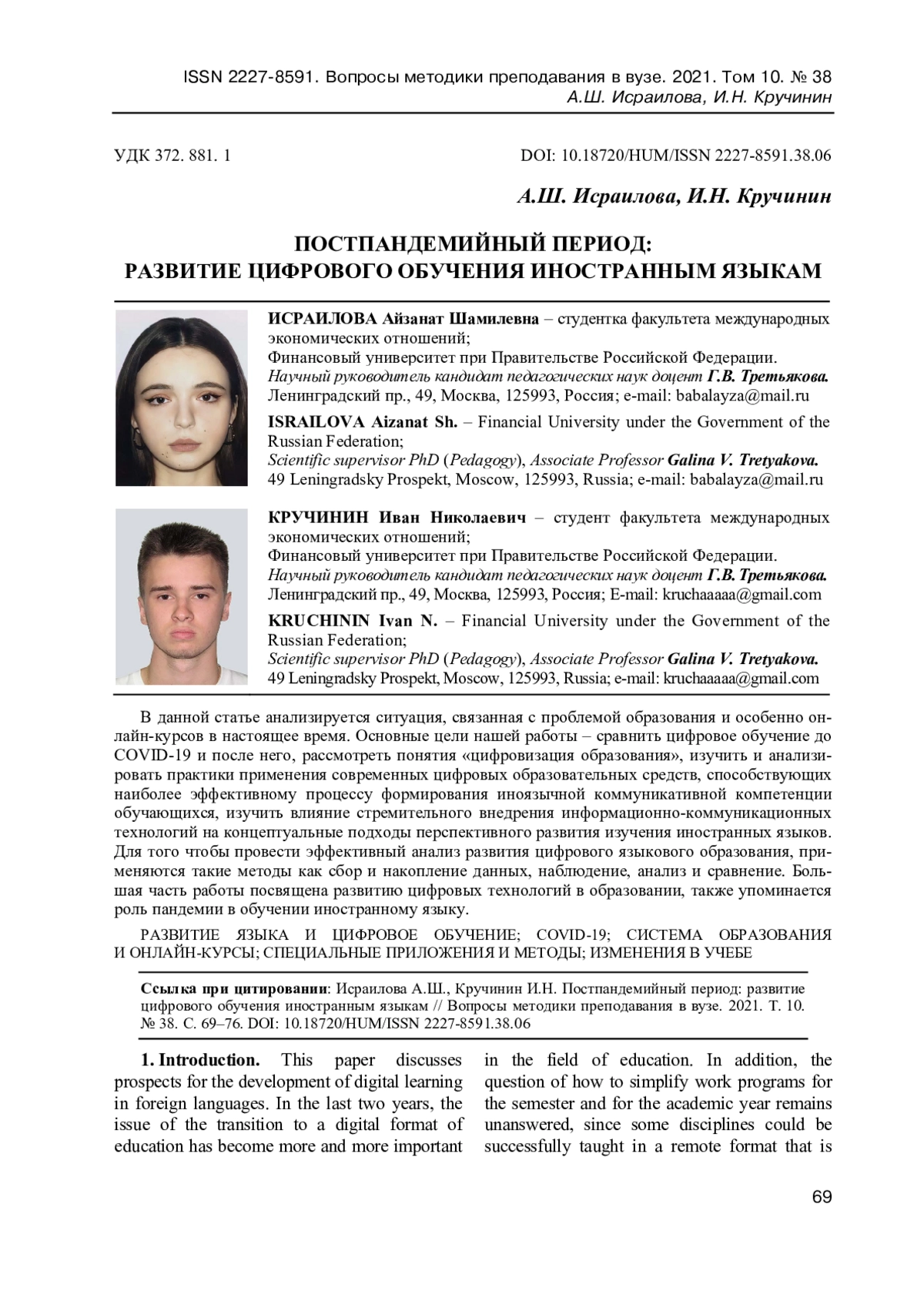 ISSN 2227-8591. Вопросы методики преподавания в вузе. 2021. Том 10. № 38
А.Ш. Исраилова, И.Н. Кручинин

УДК 372. 881. 1

DOI: 10.18720/HUM/ISSN 2227-8591.38.06

А.Ш. Исраилова, И.Н. Кручинин

ПОСТПАНДЕМИЙНЫЙ ПЕРИОД: РАЗВИТИЕ ЦИФРОВОГО ОБУЧЕНИЯ ИНОСТРАННЫМ ЯЗЫКАМ

ИСРАИЛОВА Айзанат Шамилевна – студентка факультета международных экономических отношений;
Финансовый университет при Правительстве Российской Федерации.
Научный руководитель кандидат педагогических наук доцент Г.В. Третьякова.
Ленинградский пр., 49, Москва, 125993, Россия; e-mail: babalayza@mail.ru

ISRAILOVA Aizanat Sh. – Financial University under the Government of the Russian Federation;
Scientific supervisor PhD (Pedagogy), Associate Professor Galina V. Tretyakova.
49 Leningradsky Prospekt, Moscow, 125993, Russia; e-mail: babalayza@mail.ru

КРУЧИНИН Иван Николаевич – студент факультета международных экономических отношений;
Финансовый университет при Правительстве Российской Федерации.
Научный руководитель кандидат педагогических наук доцент Г.В. Третьякова.
Ленинградский пр., 49, Москва, 125993, Россия; E-mail: kruchaaaaa@gmail.com

KRUCHININ Ivan N. – Financial University under the Government of the Russian Federation;
Scientific supervisor PhD (Pedagogy), Associate Professor Galina V. Tretyakova.
49 Leningradsky Prospekt, Moscow, 125993, Russia; e-mail: kruchaaaaa@gmail.com

В данной статье анализируется ситуация, связанная с проблемой образования и особенно онлайн-курсов в настоящее время. Основные цели нашей работы – сравнить цифровое обучение до COVID-19 и после него, рассмотреть понятия «цифровизация образования», изучить и анализировать практики применения современных цифровых образовательных средств, способствующих наиболее эффективному процессу формирования иноязычной коммуникативной компетенции обучающихся, изучить влияние стремительного внедрения информационно-коммуникационных технологий на концептуальные подходы перспективного развития изучения иностранных языков. Для того чтобы провести эффективный анализ развития цифрового языкового образования, применяются такие методы как сбор и накопление данных, наблюдение, анализ и сравнение. Большая часть работы посвящена развитию цифровых технологий в образовании, также упоминается роль пандемии в обучении иностранному языку.

РАЗВИТИЕ ЯЗЫКА И ЦИФРОВОЕ ОБУЧЕНИЕ; COVID-19; СИСТЕМА ОБРАЗОВАНИЯ И ОНЛАЙН-КУРСЫ; СПЕЦИАЛЬНЫЕ ПРИЛОЖЕНИЯ И МЕТОДЫ; ИЗМЕНЕНИЯ В УЧЕБЕ

Ссылка при цитировании: Исраилова А.Ш., Кручинин И.Н. Постпандемийный период: развитие цифрового обучения иностранным языкам // Вопросы методики преподавания в вузе. 2021. Т. 10. № 38. С. 69–76. DOI: 10.18720/HUM/ISSN 2227-8591.38.06

1. Introduction. This paper discusses prospects for the development of digital learning in foreign languages. In the last two years, the issue of the transition to a digital format of education has become more and more important

in the field of education. In addition, the question of how to simplify work programs for the semester and for the academic year remains unanswered, since some disciplines could be successfully taught in a remote format that is

69